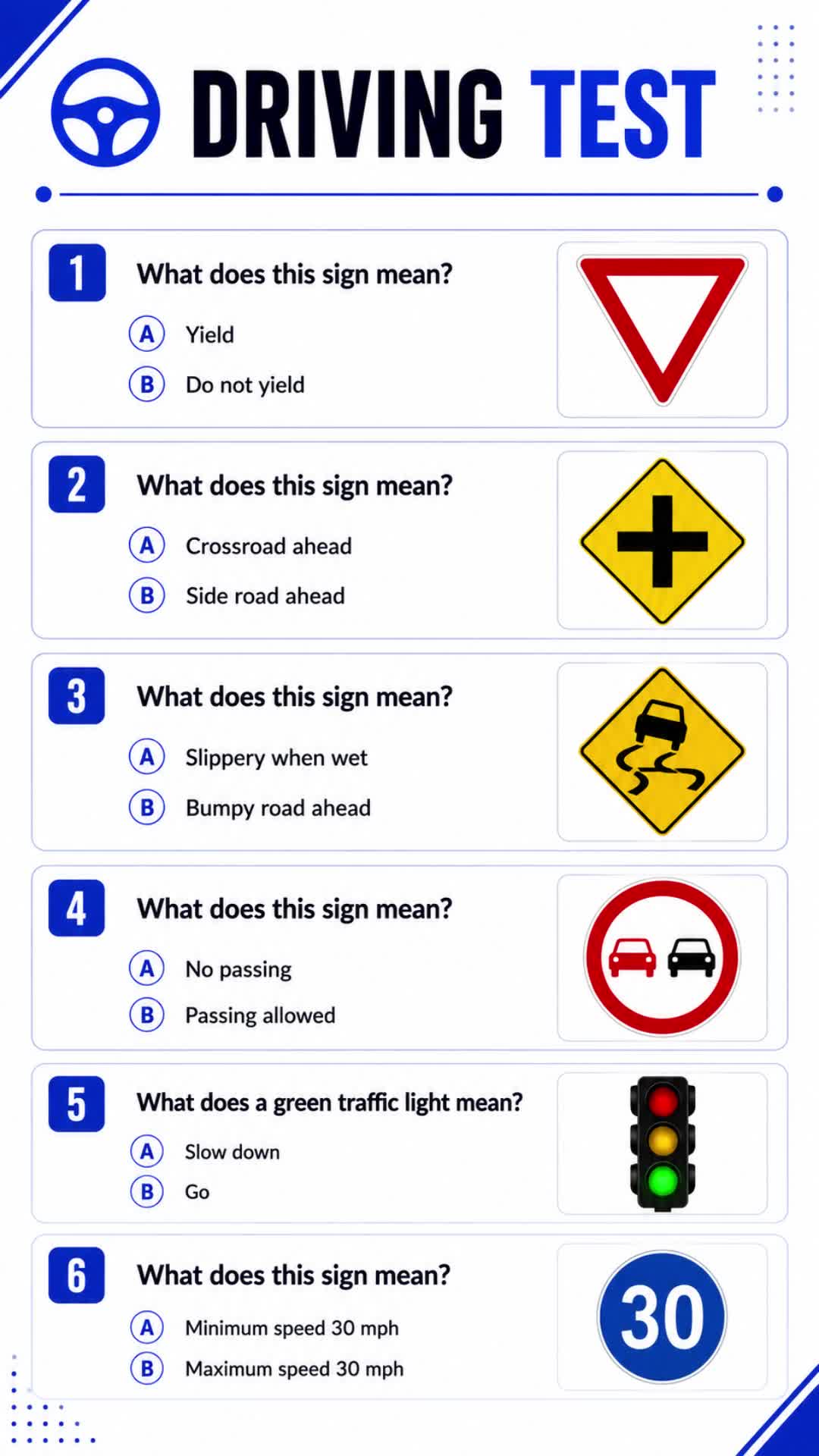 DRIVING TEST

1

What does this sign mean?

A Yield

B Do not yield

2

What does this sign mean?

A Crossroad ahead

B Side road ahead

3

What does this sign mean?

A Slippery when wet

B Bumpy road ahead

4

What does this sign mean?

A No passing

B Passing allowed

5

What does a green traffic light mean?

A Slow down

B Go

6

What does this sign mean?

A Minimum speed 30 mph

B Maximum speed 30 mph

30